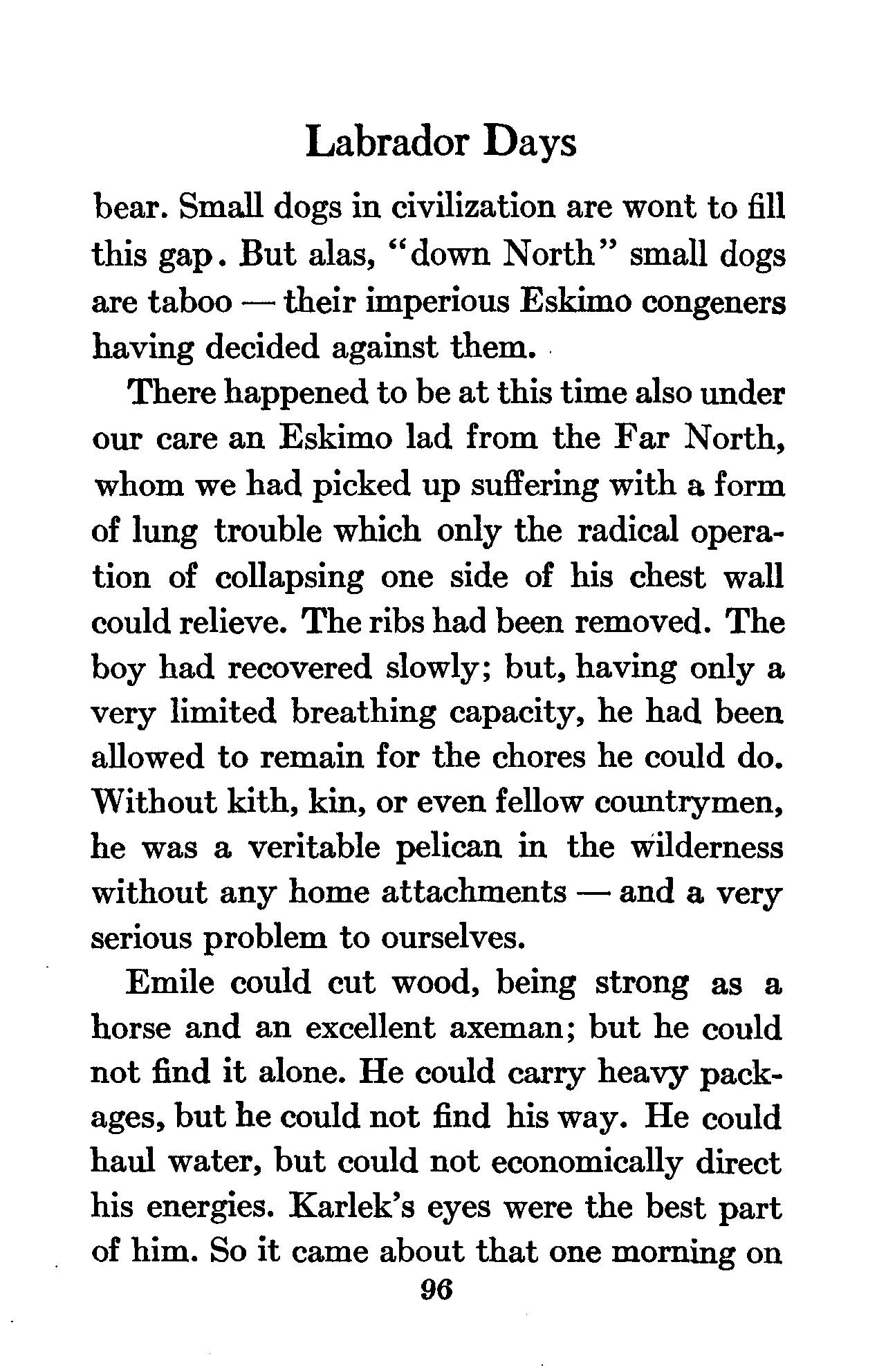 Labrador Days

bear. Small dogs in civilization are wont to fill this gap. But alas, "down North" small dogs are taboo — their imperious Eskimo congeners having decided against them.

There happened to be at this time also under our care an Eskimo lad from the Far North, whom we had picked up suffering with a form of lung trouble which only the radical operation of collapsing one side of his chest wall could relieve. The ribs had been removed. The boy had recovered slowly; but, having only a very limited breathing capacity, he had been allowed to remain for the chores he could do. Without kith, kin, or even fellow countrymen, he was a veritable pelican in the wilderness without any home attachments — and a very serious problem to ourselves.

Emile could cut wood, being strong as a horse and an excellent axeman; but he could not find it alone. He could carry heavy packages, but he could not find his way. He could haul water, but could not economically direct his energies. Karlek's eyes were the best part of him. So it came about that one morning on

96